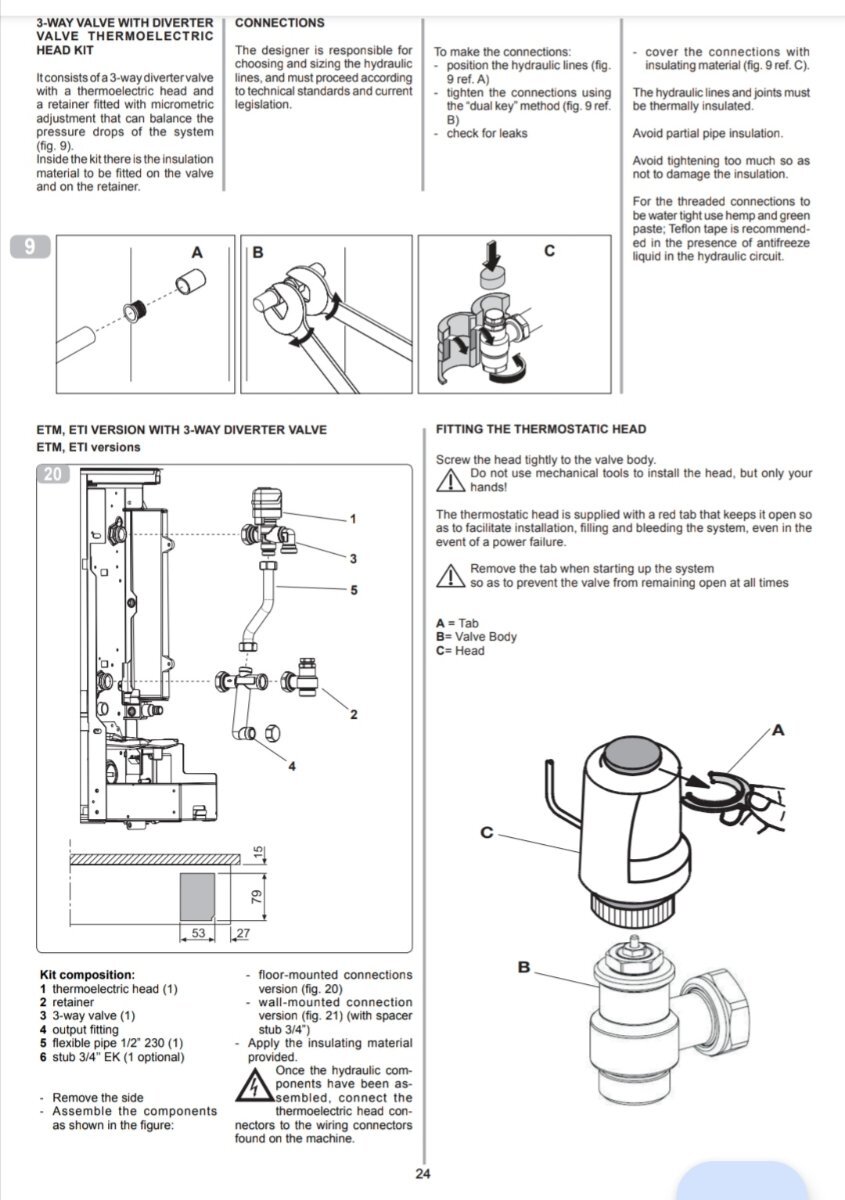 3-WAY VALVE WITH DIVERTER VALVE THERMOELECTRIC HEAD KIT

It consists of a 3-way diverter valve with a thermoelectric head and a retainer fitted with micrometric adjustment that can balance the pressure drops of the system (fig. 9).
Inside the kit there is the insulation material to be fitted on the valve and on the retainer.

CONNECTIONS

The designer is responsible for choosing and sizing the hydraulic lines, and must proceed according to technical standards and current legislation.

To make the connections:
- position the hydraulic lines (fig. 9 ref. A)
- tighten the connections using the "dual key" method (fig. 9 ref. B)
- check for leaks

- cover the connections with insulating material (fig. 9 ref. C).

The hydraulic lines and joints must be thermally insulated.

Avoid partial pipe insulation.

Avoid tightening too much so as not to damage the insulation.

For the threaded connections to be water tight use hemp and green paste; Teflon tape is recommended in the presence of antifreeze liquid in the hydraulic circuit.

9
A
B
C

ETM, ETI VERSION WITH 3-WAY DIVERTER VALVE
ETM, ETI versions

20
1
3
5
2
4
15
79
53
27

Kit composition:
1 thermoelectric head (1)
2 retainer
3 3-way valve (1)
4 output fitting
5 flexible pipe 1/2" 230 (1)
6 stub 3/4" EK (1 optional)

- Remove the side
- Assemble the components as shown in the figure:

- floor-mounted connections version (fig. 20)
- wall-mounted connection version (fig. 21) (with spacer stub 3/4")
- Apply the insulating material provided.
Once the hydraulic components have been assembled, connect the thermoelectric head connectors to the wiring connectors found on the machine.

FITTING THE THERMOSTATIC HEAD

Screw the head tightly to the valve body.
Do not use mechanical tools to install the head, but only your hands!

The thermostatic head is supplied with a red tab that keeps it open so as to facilitate installation, filling and bleeding the system, even in the event of a power failure.

Remove the tab when starting up the system so as to prevent the valve from remaining open at all times

A = Tab
B= Valve Body
C= Head

A
C
B

24